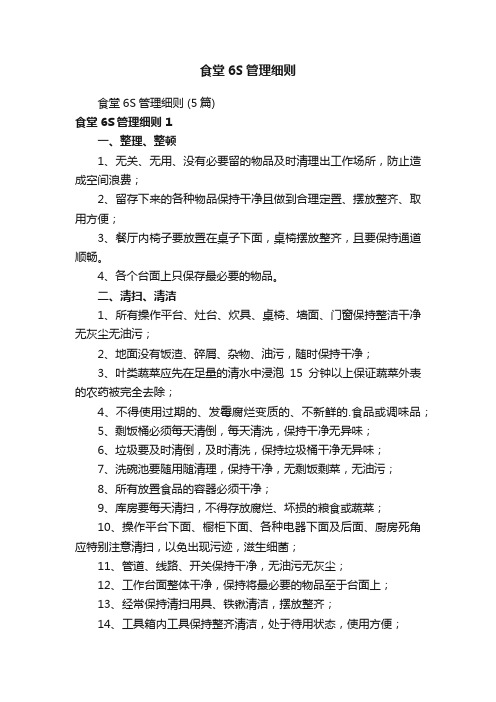 食堂 6S 管理细则

食堂 6S 管理细则 (5 篇)

食堂 6S 管理细则 1

一、整理、整顿

1、无关、无用、没有必要留的物品及时清理出工作场所，防止造成空间浪费；

2、留存下来的各种物品保持干净且做到合理定置、摆放整齐、取用方便；

3、餐厅内椅子要放置在桌子下面，桌椅摆放整齐，且要保持通道顺畅。

4、各个台面上只保存最必要的物品。

二、清扫、清洁

1、所有操作平台、灶台、炊具、桌椅、墙面、门窗保持整洁干净无灰尘无油污；

2、地面没有饭渣、碎屑、杂物、油污，随时保持干净；

3、叶类蔬菜应先在足量的清水中浸泡 15 分钟以上保证蔬菜外表的农药被完全去除；

4、不得使用过期的、发霉腐烂变质的、不新鲜的.食品或调味品；

5、剩饭桶必须每天清倒，每天清洗，保持干净无异味；

6、垃圾要及时清倒，及时清洗，保持垃圾桶干净无异味；

7、洗碗池要随用随清理，保持干净，无剩饭剩菜，无油污；

8、所有放置食品的容器必须干净；

9、库房要每天清扫，不得存放腐烂、坏损的粮食或蔬菜；

10、操作平台下面、橱柜下面、各种电器下面及后面、厨房死角应特别注意清扫，以免出现污迹，滋生细菌；

11、管道、线路、开关保持干净，无油污无灰尘；

12、工作台面整体干净，保持将最必要的物品至于台面上；

13、经常保持清扫用具、铁锹清洁，摆放整齐；

14、工具箱内工具保持整齐清洁，处于待用状态，使用方便；